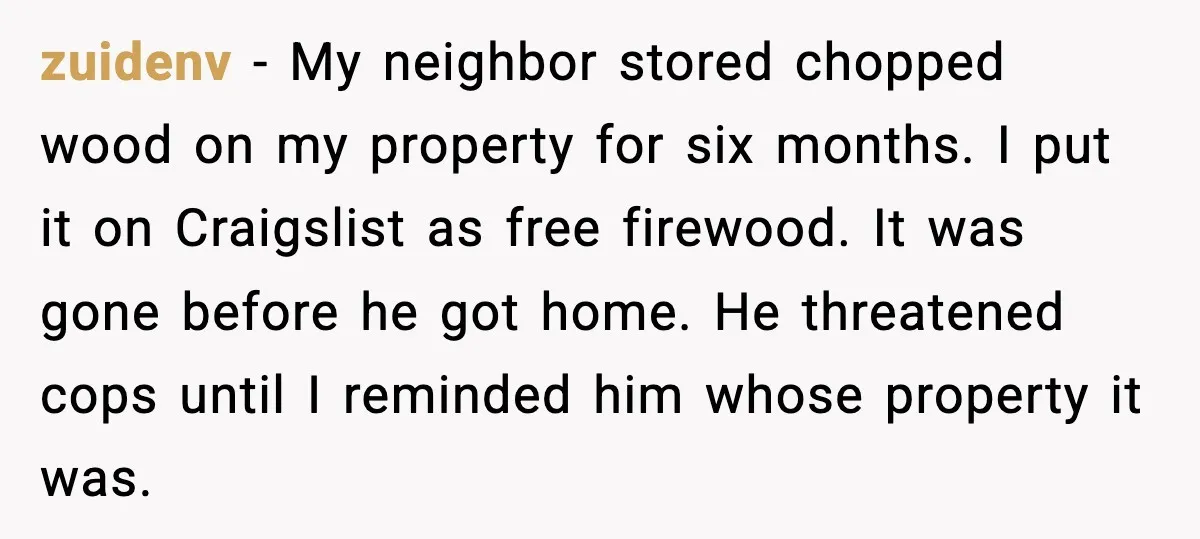 zuidenv - My neighbor stored chopped wood on my property for six months. I put it on Craigslist as free firewood. It was gone before he got home. He threatened cops until I reminded him whose property it was.